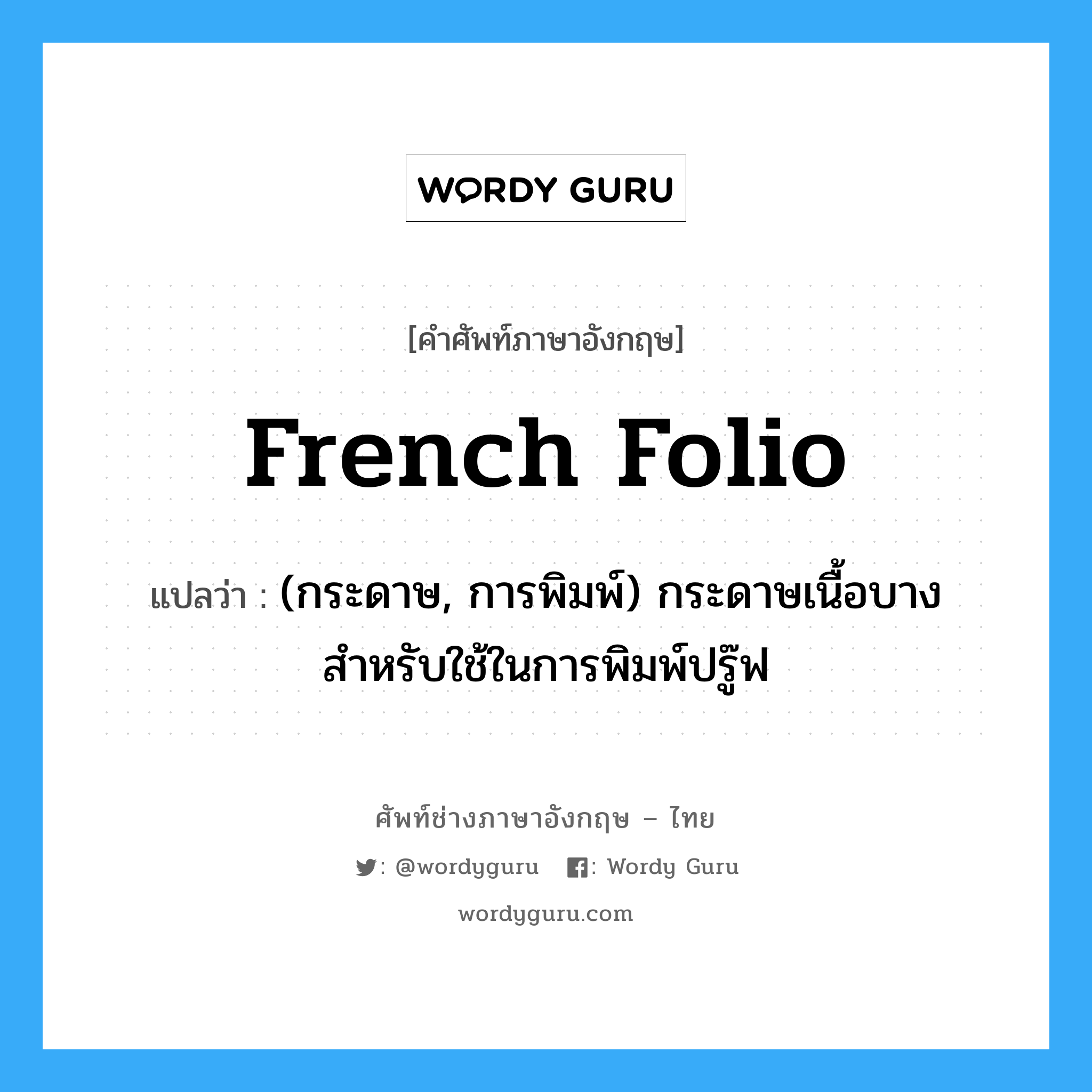 WORDY GURU

[คำศัพท์ภาษาอังกฤษ]

French Folio

แปลว่า : (กระดาษ, การพิมพ์) กระดาษเนื้อบางสำหรับใช้ในการพิมพ์ปรู๊ฟ

ศัพท์ช่างภาษาอังกฤษ – ไทย

: @wordyguru : Wordy Guru

wordyguru.com